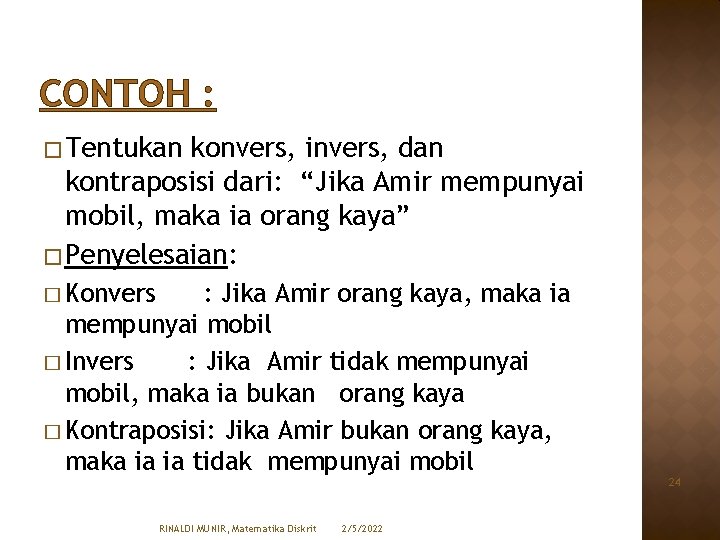 CONTOH :

□ Tentukan konvers, invers, dan kontraposisi dari: “Jika Amir mempunyai mobil, maka ia orang kaya”

□ Penyelesaian:

□ Konvers : Jika Amir orang kaya, maka ia mempunyai mobil

□ Invers : Jika Amir tidak mempunyai mobil, maka ia bukan orang kaya

□ Kontraposisi: Jika Amir bukan orang kaya, maka ia ia tidak mempunyai mobil

24

RINALDI MUNIR, Matematika Diskrit 2/5/2022